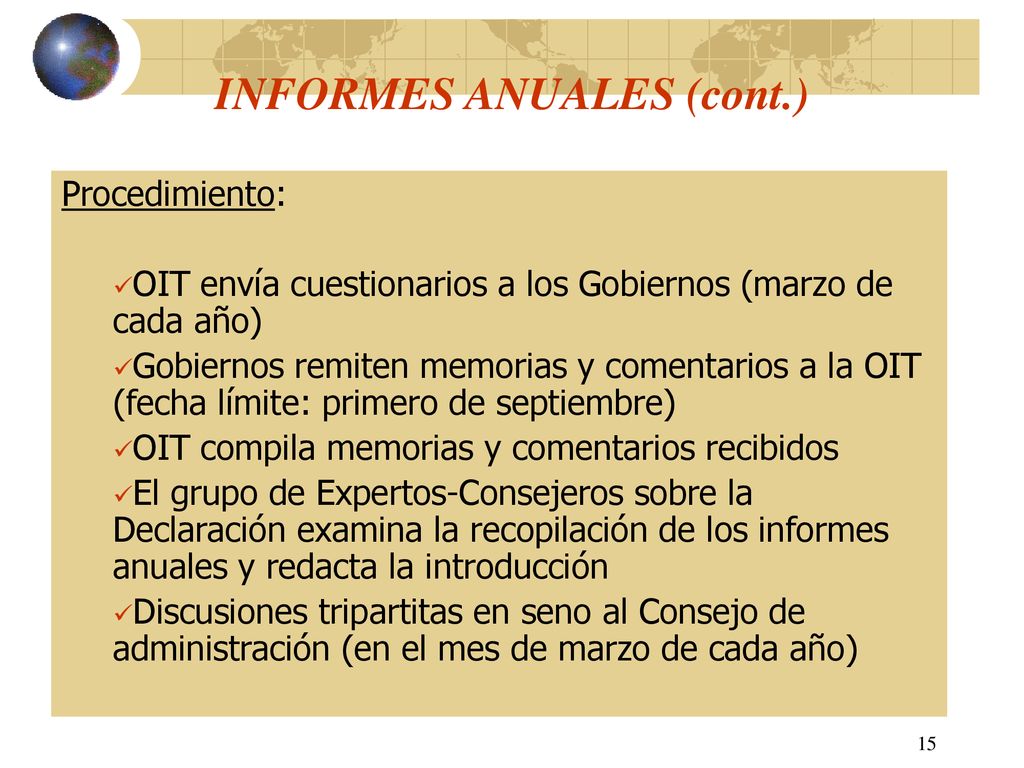 INFORMES ANUALES (cont.)

Procedimiento:

✓OIT envía cuestionarios a los Gobiernos (marzo de cada año)

✓Gobiernos remiten memorias y comentarios a la OIT (fecha límite: primero de septiembre)

✓OIT compila memorias y comentarios recibidos

✓El grupo de Expertos-Consejeros sobre la Declaración examina la recopilación de los informes anuales y redacta la introducción

✓Discusiones tripartitas en seno al Consejo de administración (en el mes de marzo de cada año)

15